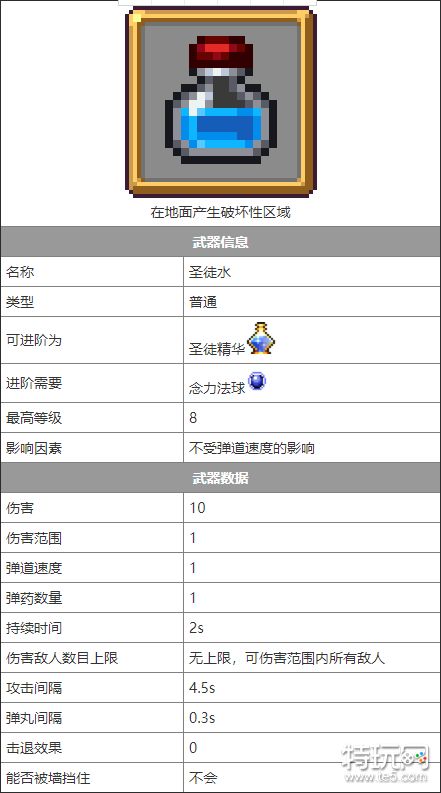 在地面产生破坏性区域

| 武器信息 | |
|---|---|
| 名称 | 圣徒水 |
| 类型 | 普通 |
| 可进阶为 | 圣徒精华 |
| 进阶需要 | 念力法球 |
| 最高等级 | 8 |
| 影响因素 | 不受弹道速度的影响 |
| 武器数据 | |
| 伤害 | 10 |
| 伤害范围 | 1 |
| 弹道速度 | 1 |
| 弹药数量 | 1 |
| 持续时间 | 2s |
| 伤害敌人数目上限 | 无上限，可伤害范围内所有敌人 |
| 攻击间隔 | 4.5s |
| 弹丸间隔 | 0.3s |
| 击退效果 | 0 |
| 能否被墙挡住 | 不会 |

特玩网
www.te5.com